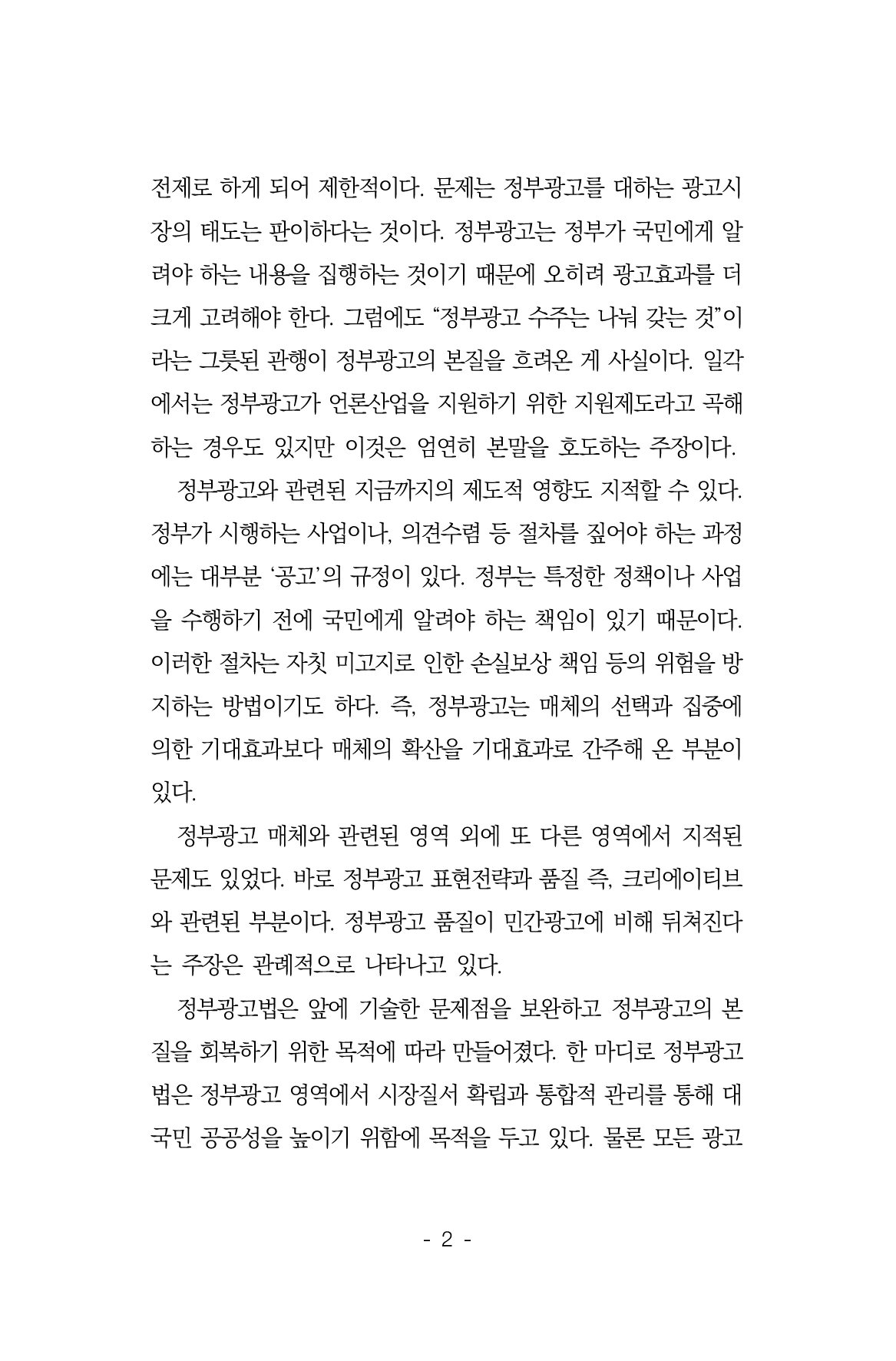 전제로 하게 되어 제한적이다. 문제는 정부광고를 대하는 광고시장의 태도는 판이하다는 것이다. 정부광고는 정부가 국민에게 알려야 하는 내용을 집행하는 것이기 때문에 오히려 광고효과를 더 크게 고려해야 한다. 그럼에도 “정부광고 수주는 나눠 갖는 것”이라는 그릇된 관행이 정부광고의 본질을 흐려온 게 사실이다. 일각에서는 정부광고가 언론산업을 지원하기 위한 지원제도라고 곡해하는 경우도 있지만 이것은 엄연히 본말을 호도하는 주장이다.

정부광고와 관련된 지금까지의 제도적 영향도 지적할 수 있다. 정부가 시행하는 사업이나, 의견수렴 등 절차를 짚어야 하는 과정에는 대부분 ‘공고’의 규정이 있다. 정부는 특정한 정책이나 사업을 수행하기 전에 국민에게 알려야 하는 책임이 있기 때문이다. 이러한 절차는 자칫 미고지로 인한 손실보상 책임 등의 위험을 방지하는 방법이기도 하다. 즉, 정부광고는 매체의 선택과 집중에 의한 기대효과보다 매체의 확산을 기대효과로 간주해 온 부분이 있다.

정부광고 매체와 관련된 영역 외에 또 다른 영역에서 지적된 문제도 있었다. 바로 정부광고 표현전략과 품질 즉, 크리에이티브와 관련된 부분이다. 정부광고 품질이 민간광고에 비해 뒤쳐진다는 주장은 관례적으로 나타나고 있다.

정부광고법은 앞에 기술한 문제점을 보완하고 정부광고의 본질을 회복하기 위한 목적에 따라 만들어졌다. 한 마디로 정부광고법은 정부광고 영역에서 시장질서 확립과 통합적 관리를 통해 대국민 공공성을 높이기 위함에 목적을 두고 있다. 물론 모든 광고

- 2 -